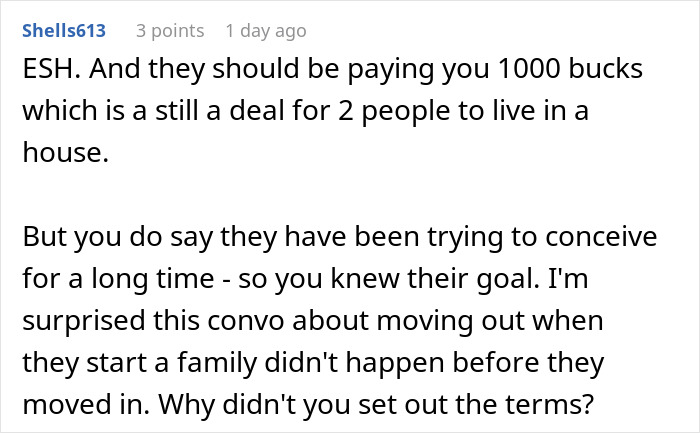 Shells613 3 points 1 day ago

ESH. And they should be paying you 1000 bucks which is a still a deal for 2 people to live in a house.

But you do say they have been trying to conceive for a long time - so you knew their goal. I'm surprised this convo about moving out when they start a family didn't happen before they moved in. Why didn't you set out the terms?